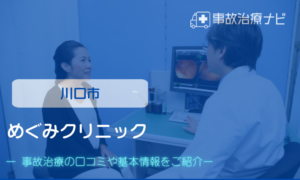 事故治療ナビ

川口市

めぐみクリニック

ー 事故治療の口コミや基本情報をご紹介ー